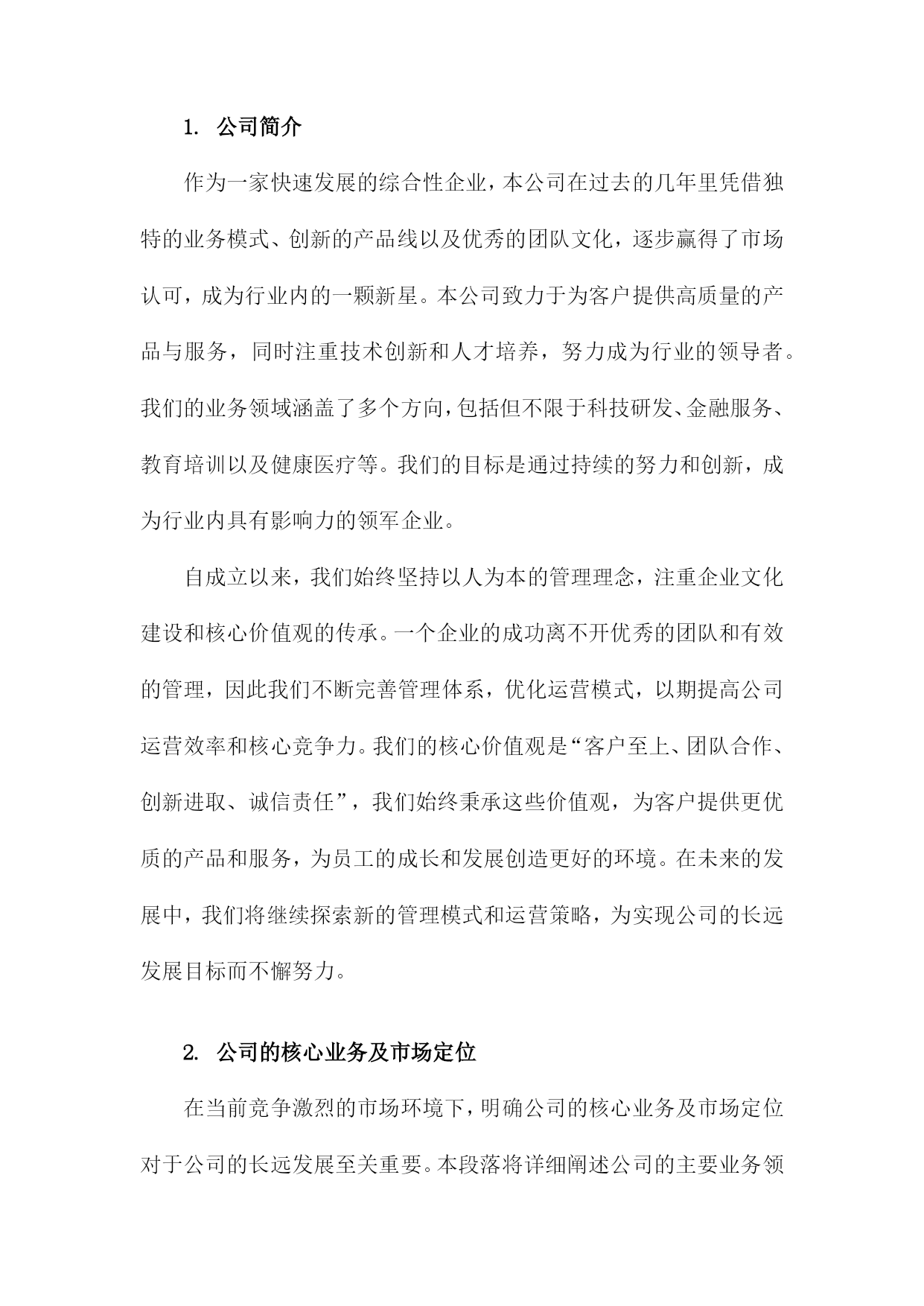 1. 公司简介

作为一家快速发展的综合性企业，本公司在过去的几年里凭借独特的业务模式、创新的产品线以及优秀的团队文化，逐步赢得了市场认可，成为行业内的一颗新星。本公司致力于为客户提供高质量的产品与服务，同时注重技术创新和人才培养，努力成为行业的领导者。我们的业务领域涵盖了多个方向，包括但不限于科技研发、金融服务、教育培训以及健康医疗等。我们的目标是通过持续的努力和创新，成为行业内具有影响力的领军企业。

自成立以来，我们始终坚持以人为本的管理理念，注重企业文化建设和核心价值观的传承。一个企业的成功离不开优秀的团队和有效的管理，因此我们不断完善管理体系，优化运营模式，以期提高公司运营效率和核心竞争力。我们的核心价值观是“客户至上、团队合作、创新进取、诚信责任”，我们始终秉承这些价值观，为客户提供更优质的产品和服务，为员工的成长和发展创造更好的环境。在未来的发展中，我们将继续探索新的管理模式和运营策略，为实现公司的长远发展目标而不懈努力。

2. 公司的核心业务及市场定位

在当前竞争激烈的市场环境下，明确公司的核心业务及市场定位对于公司的长远发展至关重要。本段落将详细阐述公司的主要业务领